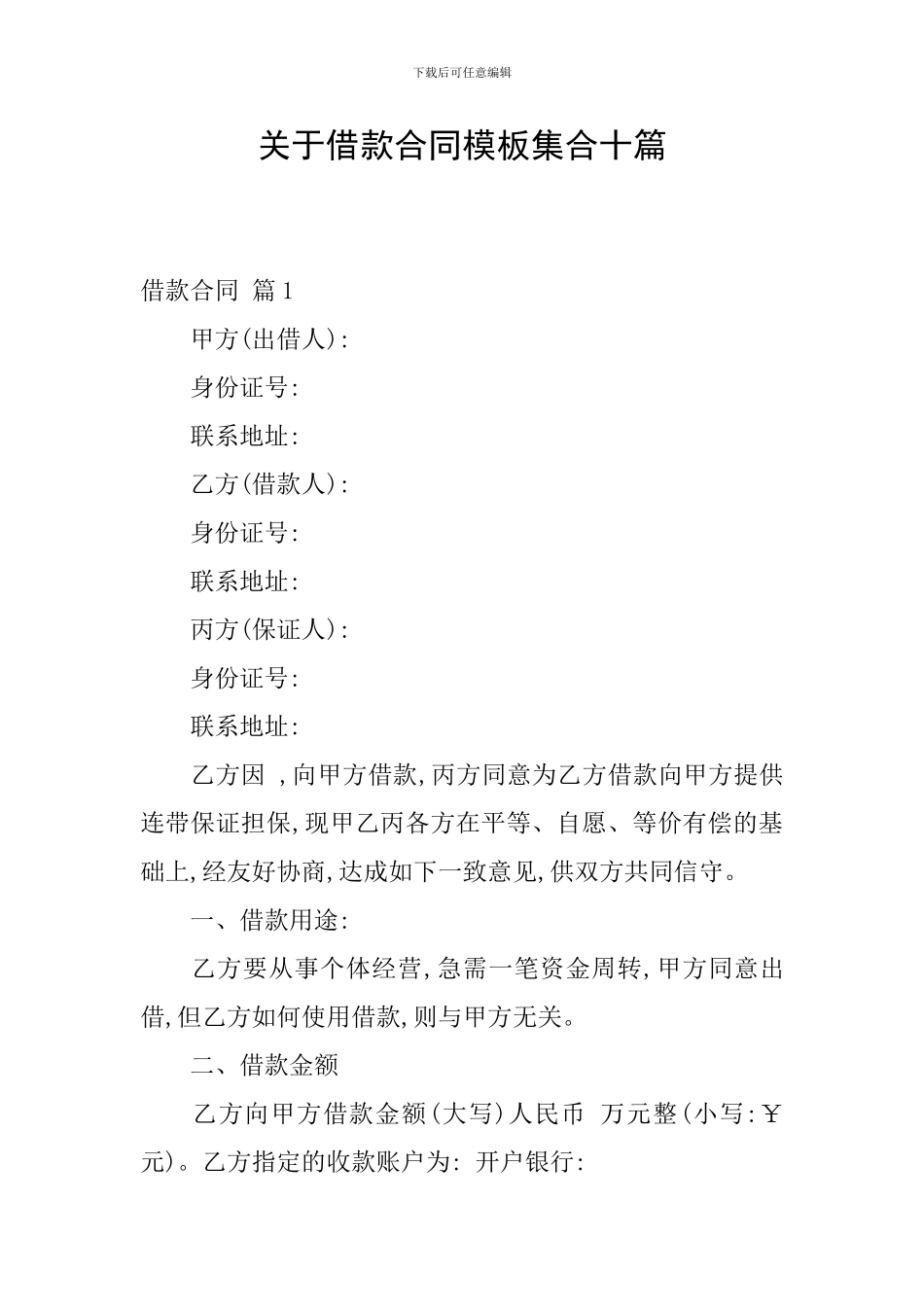 下载后可任意编辑

关于借款合同模板集合十篇

借款合同 篇1

甲方(出借人):

身份证号:

联系地址:

乙方(借款人):

身份证号:

联系地址:

丙方(保证人):

身份证号:

联系地址:

乙方因 ,向甲方借款,丙方同意为乙方借款向甲方提供连带保证担保,现甲乙丙各方在平等、自愿、等价有偿的基础上,经友好协商,达成如下一致意见,供双方共同信守。

一、借款用途:

乙方要从事个体经营,急需一笔资金周转,甲方同意出借,但乙方如何使用借款,则与甲方无关。

二、借款金额

乙方向甲方借款金额(大写)人民币 万元整(小写:￥ 元)。乙方指定的收款账户为: 开户银行: